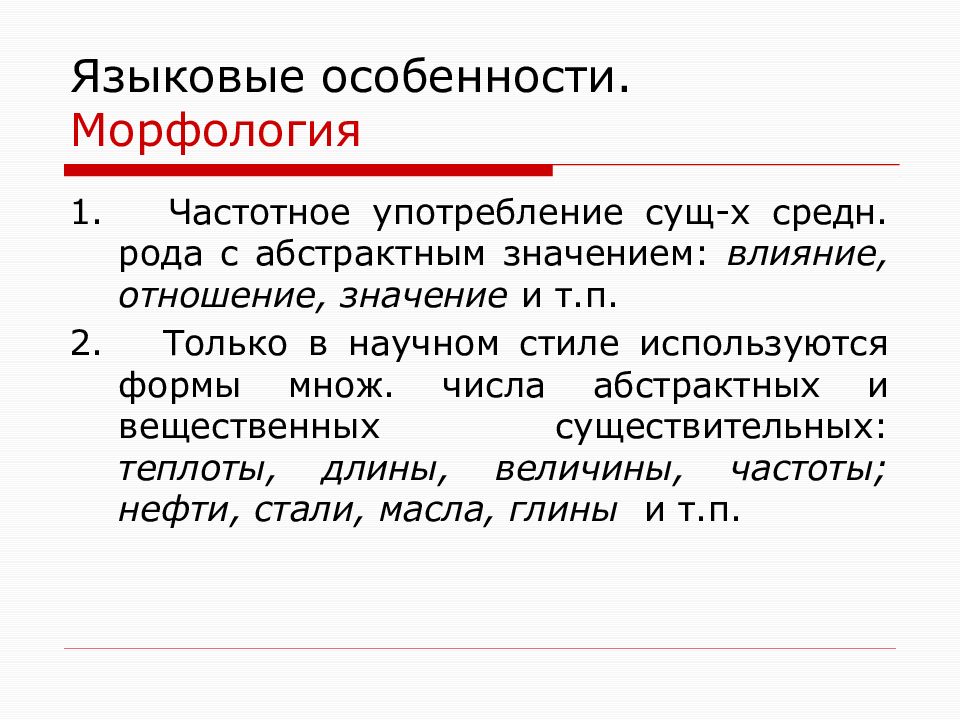 Языковые особенности. Морфология

1. Частотное употребление сущ-х средн. рода с абстрактным значением: влияние, отношение, значение и т.п.

2. Только в научном стиле используются формы множ. числа абстрактных и вещественных существительных: теплоты, длины, величины, частоты; нефти, стали, масла, глины и т.п.